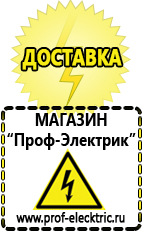 ДОСТАВКА

МАГАЗИН
“Проф-Электрик”

www.prof-electric.ru